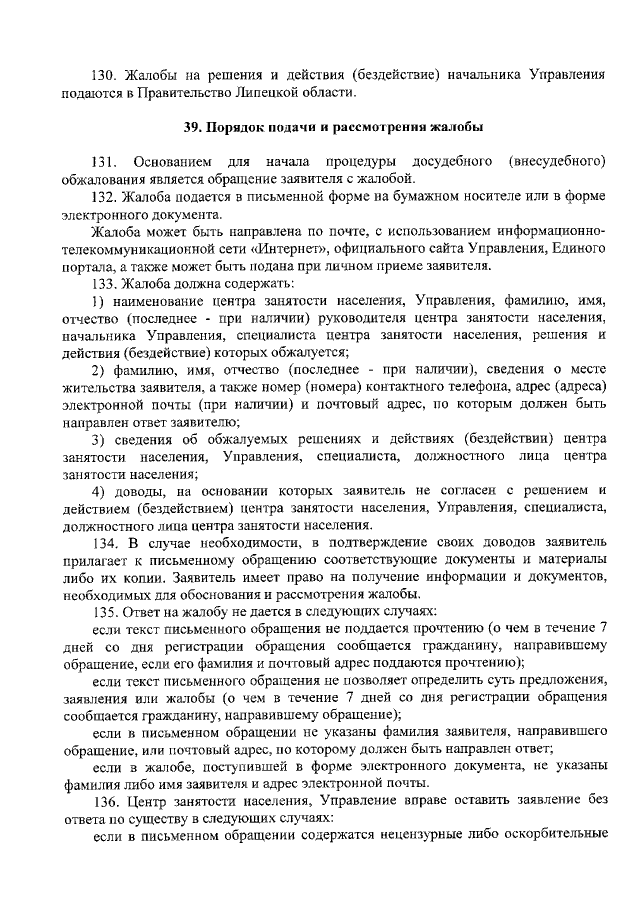 130. Жалобы на решения и действия (бездействие) начальника Управления подаются в Правительство Липецкой области.

39. Порядок подачи и рассмотрения жалобы

131. Основанием для начала процедуры досудебного (внесудебного) обжалования является обращение заявителя с жалобой.

132. Жалоба подается в письменной форме на бумажном носителе или в форме электронного документа.

Жалоба может быть направлена по почте, с использованием информационно-телекоммуникационной сети «Интернет», официального сайта Управления, Единого портала, а также может быть подана при личном приеме заявителя.

133. Жалоба должна содержать:

1) наименование центра занятости населения, Управления, фамилию, имя, отчество (последнее - при наличии) руководителя центра занятости населения, начальника Управления, специалиста центра занятости населения, решения и действия (бездействие) которых обжалуется;

2) фамилию, имя, отчество (последнее - при наличии), сведения о месте жительства заявителя, а также номер (номера) контактного телефона, адрес (адреса) электронной почты (при наличии) и почтовый адрес, по которым должен быть направлен ответ заявителю;

3) сведения об обжалуемых решениях и действиях (бездействии) центра занятости населения, Управления, специалиста, должностного лица центра занятости населения;

4) доводы, на основании которых заявитель не согласен с решением и действием (бездействием) центра занятости населения, Управления, специалиста, должностного лица центра занятости населения.

134. В случае необходимости, в подтверждение своих доводов заявитель прилагает к письменному обращению соответствующие документы и материалы либо их копии. Заявитель имеет право на получение информации и документов, необходимых для обоснования и рассмотрения жалобы.

135. Ответ на жалобу не дается в следующих случаях:

если текст письменного обращения не поддается прочтению (о чем в течение 7 дней со дня регистрации обращения сообщается гражданину, направившему обращение, если его фамилия и почтовый адрес поддаются прочтению);

если текст письменного обращения не позволяет определить суть предложения, заявления или жалобы (о чем в течение 7 дней со дня регистрации обращения сообщается гражданину, направившему обращение);

если в письменном обращении не указаны фамилия заявителя, направившего обращение, или почтовый адрес, по которому должен быть направлен ответ;

если в жалобе, поступившей в форме электронного документа, не указаны фамилия либо имя заявителя и адрес электронной почты.

136. Центр занятости населения, Управление вправе оставить заявление без ответа по существу в следующих случаях:

если в письменном обращении содержатся нецензурные либо оскорбительные